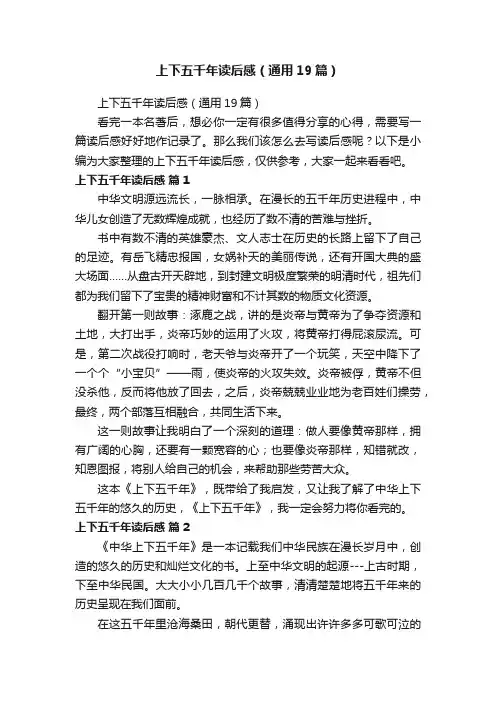 上下五千年读后感（通用19篇）

上下五千年读后感（通用19篇）

看完一本名著后，想必你一定有很多值得分享的心得，需要写一篇读后感好好地作记录了。那么我们该怎么去写读后感呢？以下是小编为大家整理的上下五千年读后感，仅供参考，大家一起来看看吧。

上下五千年读后感 篇1

中华文明源远流长，一脉相承。在漫长的五千年历史进程中，中华儿女创造了无数辉煌成就，也经历了数不清的苦难与挫折。

书中有数不清的英雄豪杰、文人志士在历史的长路上留下了自己的足迹。有岳飞精忠报国，女娲补天的美丽传说，还有开国大典的盛大场面……从盘古开天辟地，到封建文明极度繁荣的明清时代，祖先们都为我们留下了宝贵的精神财富和不计其数的物质文化资源。

翻开第一则故事：涿鹿之战，讲的是炎帝与黄帝为了争夺资源和土地，大打出手，炎帝巧妙的运用了火攻，将黄帝打得屁滚尿流。可是，第二次战役打响时，老天爷与炎帝开了一个玩笑，天空中降下了一个个“小宝贝”——雨，使炎帝的火攻失效。炎帝被俘，黄帝不但没杀他，反而将他放了回去，之后，炎帝兢兢业业地为老百姓们操劳，最终，两个部落互相融合，共同生活下来。

这一则故事让我明白了一个深刻的道理：做人要像黄帝那样，拥有广阔的心胸，还要有一颗宽容的心；也要像炎帝那样，知错就改，知恩图报，将别人给自己的机会，来帮助那些劳苦大众。

这本《上下五千年》，既带给了我启发，又让我了解了中华上下五千年的悠久的历史，《上下五千年》，我一定会努力将你看完的。

上下五千年读后感 篇2

《中华上下五千年》是一本记载我们中华民族在漫长岁月中，创造的悠久的历史和灿烂文化的书。上至中华文明的起源---上古时期，下至中华民国。大大小小几百几千个故事，清清楚楚地将五千年来的历史呈现在我们面前。

在这五千年里沧海桑田，朝代更替，涌现出许许多多可歌可泣的